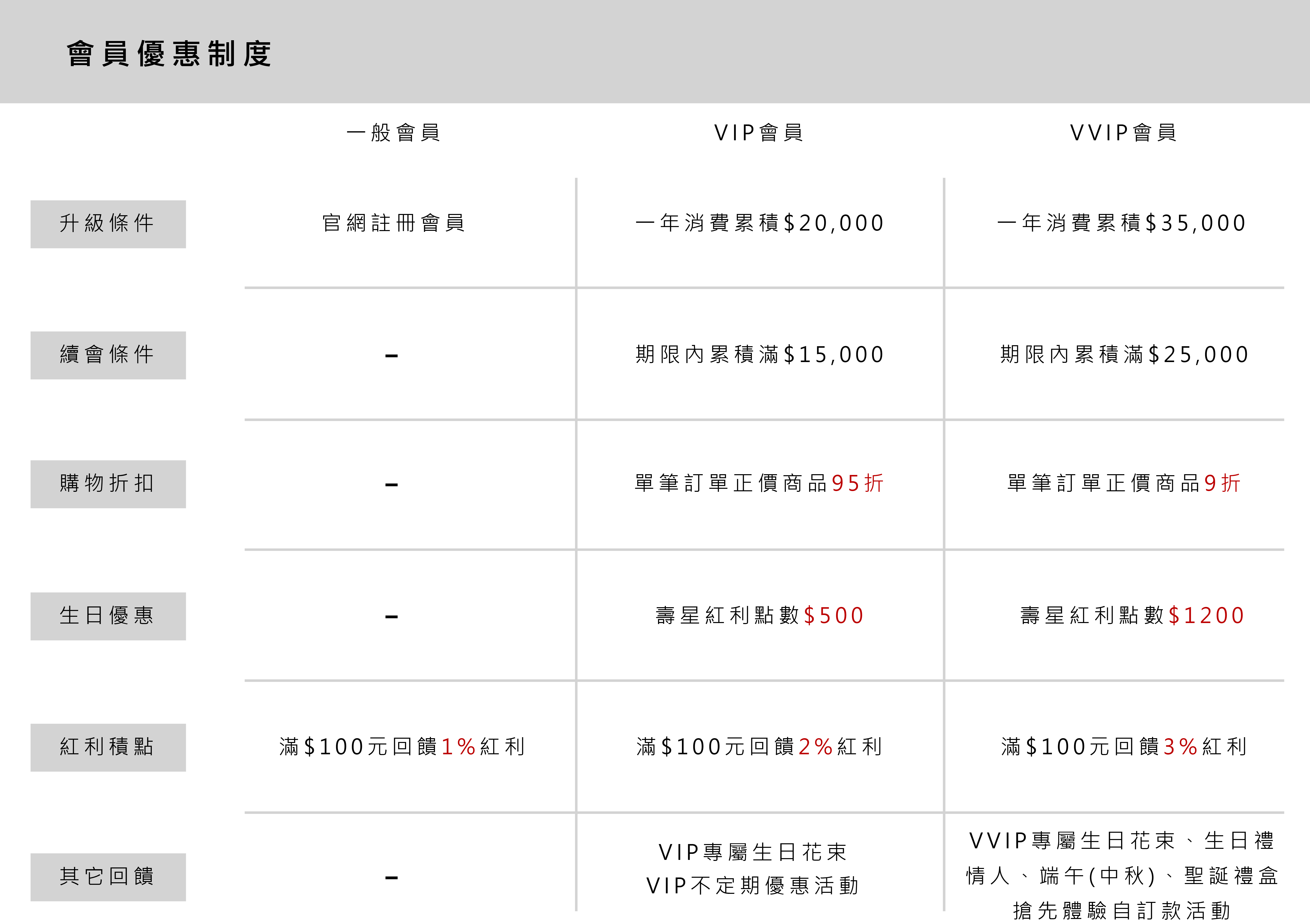 會員優惠制度

|  | 一般會員 | VIP會員 | VVIP會員 |
|---|---|---|---|
| 升級條件 | 官網註冊會員 | 一年消費累積$20,000 | 一年消費累積$35,000 |
| 續會條件 | - | 期限內累積滿$15,000 | 期限內累積滿$25,000 |
| 購物折扣 | - | 單筆訂單正價商品95折 | 單筆訂單正價商品9折 |
| 生日優惠 | - | 壽星紅利點數$500 | 壽星紅利點數$1200 |
| 紅利積點 | 滿$100元回饋1%紅利 | 滿$100元回饋2%紅利 | 滿$100元回饋3%紅利 |
| 其它回饋 | - | VIP專屬生日花束 VIP不定期優惠活動 | VVIP專屬生日花束、生日禮 情人、端午(中秋)、聖誕禮盒 搶先體驗自訂款活動 |